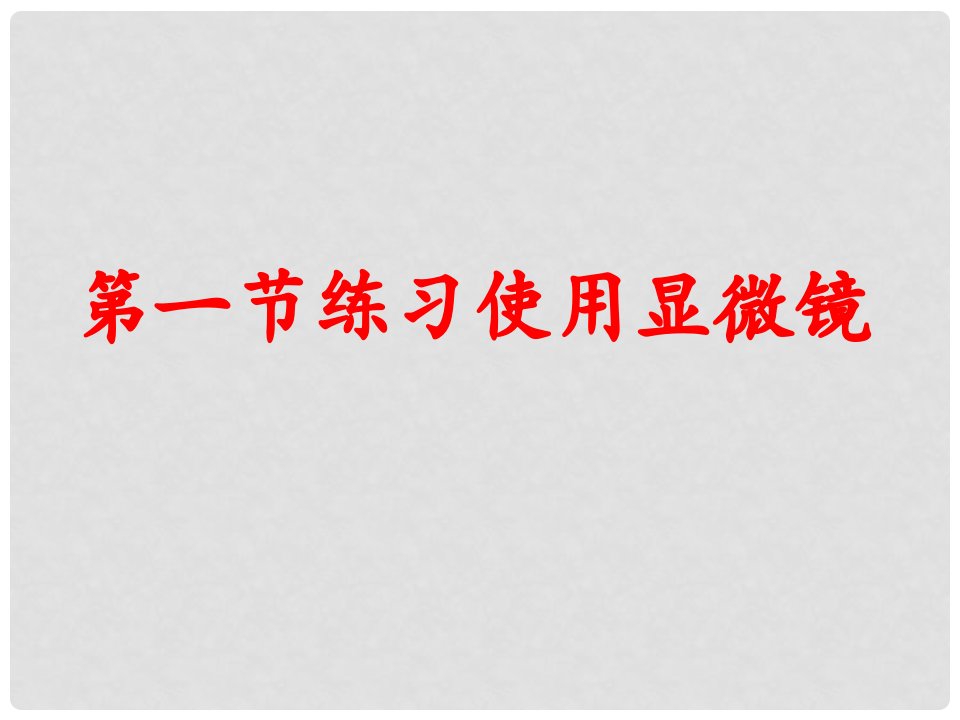 第一节练习使用显微镜